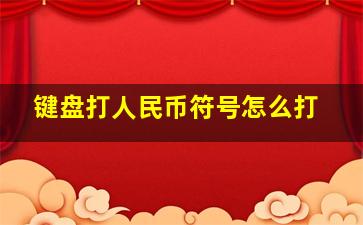 键盘打人民币符号怎么打